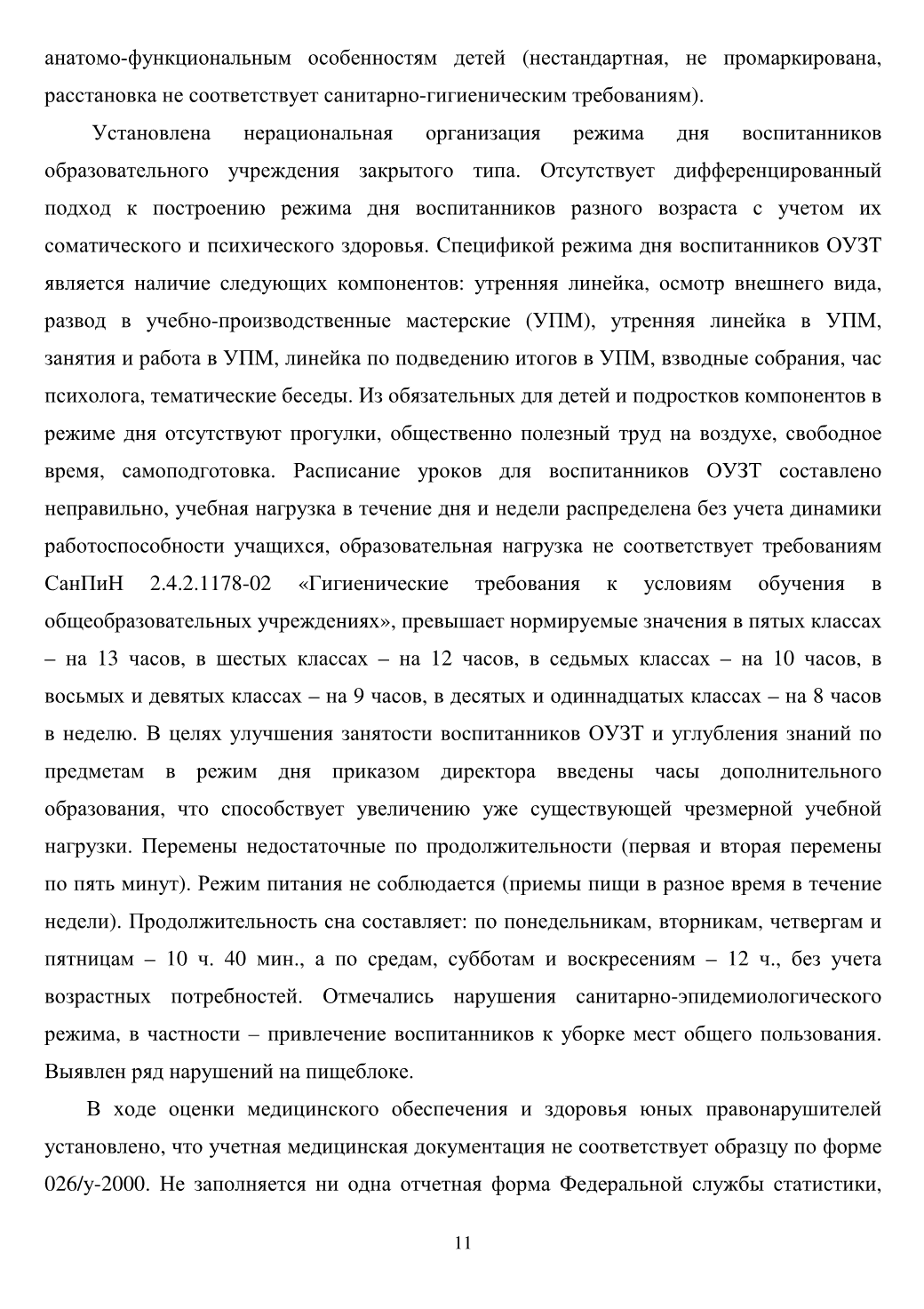 анатомо-функциональным особенностям детей (нестандартная, не промаркирована, расстановка не соответствует санитарно-гигиеническим требованиям).

Установлена нерациональная организация режима дня воспитанников образовательного учреждения закрытого типа. Отсутствует дифференцированный подход к построению режима дня воспитанников разного возраста с учетом их соматического и психического здоровья. Спецификой режима дня воспитанников ОУЗТ является наличие следующих компонентов: утренняя линейка, осмотр внешнего вида, развод в учебно-производственные мастерские (УПМ), утренняя линейка в УПМ, занятия и работа в УПМ, линейка по подведению итогов в УПМ, взводные собрания, час психолога, тематические беседы. Из обязательных для детей и подростков компонентов в режиме дня отсутствуют прогулки, общественно полезный труд на воздухе, свободное время, самоподготовка. Расписание уроков для воспитанников ОУЗТ составлено неправильно, учебная нагрузка в течение дня и недели распределена без учета динамики работоспособности учащихся, образовательная нагрузка не соответствует требованиям СанПиН 2.4.2.1178-02 «Гигиенические требования к условиям обучения в общеобразовательных учреждениях», превышает нормируемые значения в пятых классах – на 13 часов, в шестых классах – на 12 часов, в седьмых классах – на 10 часов, в восьмых и девятых классах – на 9 часов, в десятых и одиннадцатых классах – на 8 часов в неделю. В целях улучшения занятости воспитанников ОУЗТ и углубления знаний по предметам в режим дня приказом директора введены часы дополнительного образования, что способствует увеличению уже существующей чрезмерной учебной нагрузки. Перемены недостаточные по продолжительности (первая и вторая перемены по пять минут). Режим питания не соблюдается (приемы пищи в разное время в течение недели). Продолжительность сна составляет: по понедельникам, вторникам, четвергам и пятницам – 10 ч. 40 мин., а по средам, субботам и воскресениям – 12 ч., без учета возрастных потребностей. Отмечались нарушения санитарно-эпидемиологического режима, в частности – привлечение воспитанников к уборке мест общего пользования. Выявлен ряд нарушений на пищеблоке.

В ходе оценки медицинского обеспечения и здоровья юных правонарушителей установлено, что учетная медицинская документация не соответствует образцу по форме 026/у-2000. Не заполняется ни одна отчетная форма Федеральной службы статистики,

11